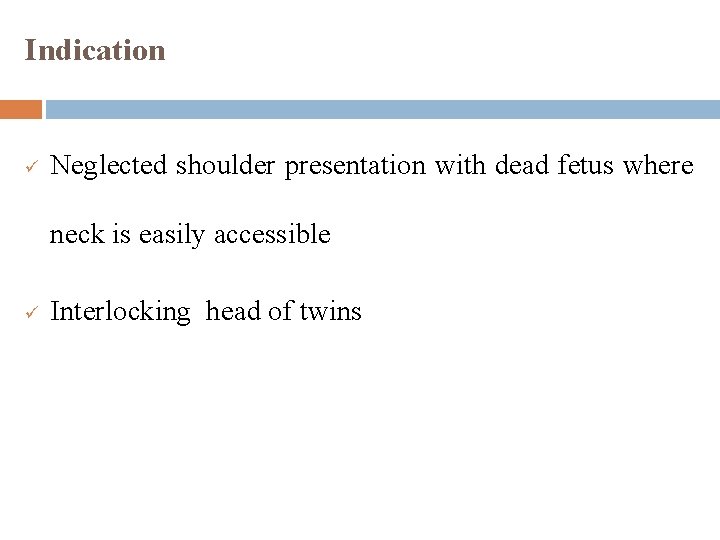 Indication

✓ Neglected shoulder presentation with dead fetus where neck is easily accessible

✓ Interlocking head of twins